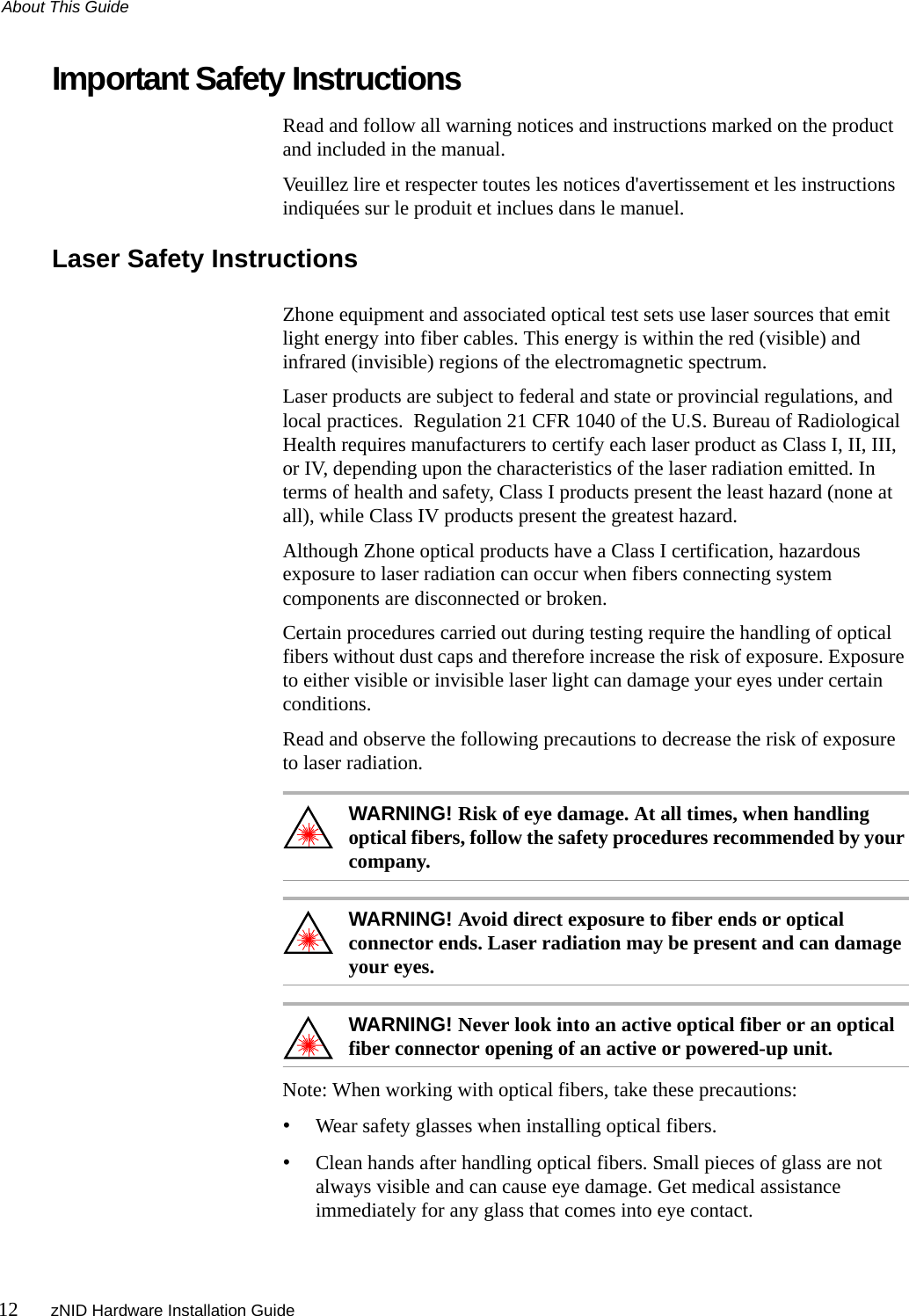 About This Guide

Important Safety Instructions

Read and follow all warning notices and instructions marked on the product and included in the manual.

Veuillez lire et respecter toutes les notices d'avertissement et les instructions indiquées sur le produit et inclues dans le manuel.

Laser Safety Instructions

Zhone equipment and associated optical test sets use laser sources that emit light energy into fiber cables. This energy is within the red (visible) and infrared (invisible) regions of the electromagnetic spectrum.

Laser products are subject to federal and state or provincial regulations, and local practices. Regulation 21 CFR 1040 of the U.S. Bureau of Radiological Health requires manufacturers to certify each laser product as Class I, II, III, or IV, depending upon the characteristics of the laser radiation emitted. In terms of health and safety, Class I products present the least hazard (none at all), while Class IV products present the greatest hazard.

Although Zhone optical products have a Class I certification, hazardous exposure to laser radiation can occur when fibers connecting system components are disconnected or broken.

Certain procedures carried out during testing require the handling of optical fibers without dust caps and therefore increase the risk of exposure. Exposure to either visible or invisible laser light can damage your eyes under certain conditions.

Read and observe the following precautions to decrease the risk of exposure to laser radiation.

WARNING! Risk of eye damage. At all times, when handling optical fibers, follow the safety procedures recommended by your company.

WARNING! Avoid direct exposure to fiber ends or optical connector ends. Laser radiation may be present and can damage your eyes.

WARNING! Never look into an active optical fiber or an optical fiber connector opening of an active or powered-up unit.

Note: When working with optical fibers, take these precautions:

• Wear safety glasses when installing optical fibers.

• Clean hands after handling optical fibers. Small pieces of glass are not always visible and can cause eye damage. Get medical assistance immediately for any glass that comes into eye contact.

12 zNID Hardware Installation Guide